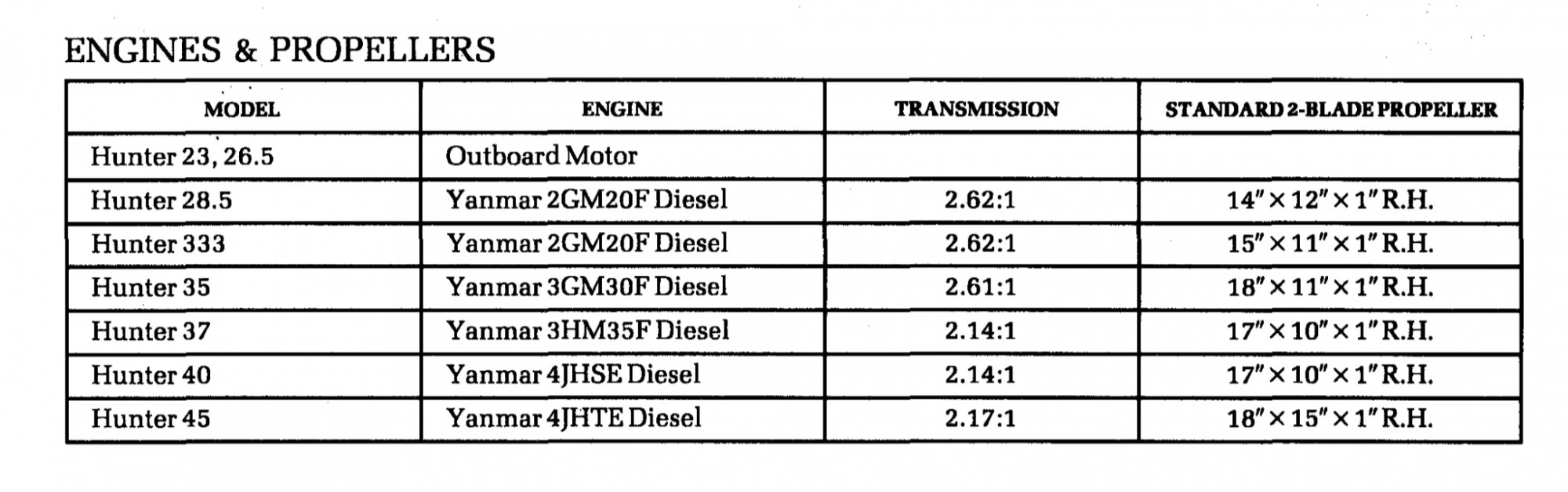 ENGINES & PROPELLERS

| MODEL | ENGINE | TRANSMISSION | STANDARD 2-BLADE PROPELLER |
|---|---|---|---|
| Hunter 23, 26.5 | Outboard Motor | | |
| Hunter 28.5 | Yanmar 2GM20F Diesel | 2.62:1 | 14″ × 12″ × 1″ R.H. |
| Hunter 333 | Yanmar 2GM20F Diesel | 2.62:1 | 15″ × 11″ × 1″ R.H. |
| Hunter 35 | Yanmar 3GM30F Diesel | 2.61:1 | 18″ × 11″ × 1″ R.H. |
| Hunter 37 | Yanmar 3HM35F Diesel | 2.14:1 | 17″ × 10″ × 1″ R.H. |
| Hunter 40 | Yanmar 4JHSE Diesel | 2.14:1 | 17″ × 10″ × 1″ R.H. |
| Hunter 45 | Yanmar 4JHTE Diesel | 2.17:1 | 18″ × 15″ × 1″ R.H. |